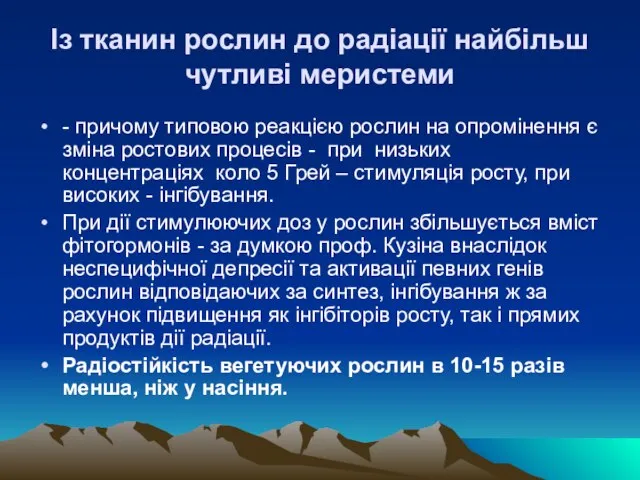 Із тканин рослин до радіації найбільш чутливі меристеми

• - причому типовою реакцією рослин на опромінення є зміна ростових процесів - при низьких концентраціях коло 5 Грей – стимуляція росту, при високих - інгібування.
• При дії стимулюючих доз у рослин збільшується вміст фітогормонів - за думкою проф. Кузіна внаслідок неспецифічної депресії та активації певних генів рослин відповідаючих за синтез, інгібування ж за рахунок підвищення як інгібіторів росту, так і прямих продуктів дії радіації.
• Радіостійкість вегетуючих рослин в 10-15 разів менша, ніж у насіння.